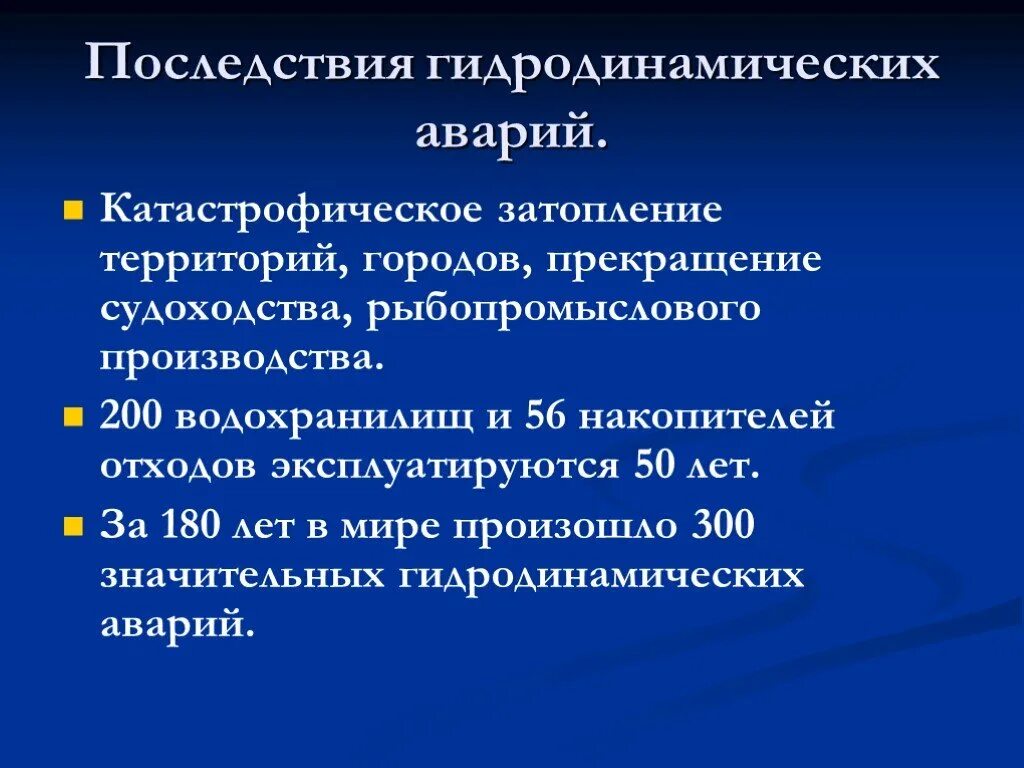 Последствия гидродинамических аварий.

Катастрофическое затопление территорий, городов, прекращение судоходства, рыбопромыслового производства.

200 водохранилищ и 56 накопителей отходов эксплуатируются 50 лет.

За 180 лет в мире произошло 300 значительных гидродинамических аварий.